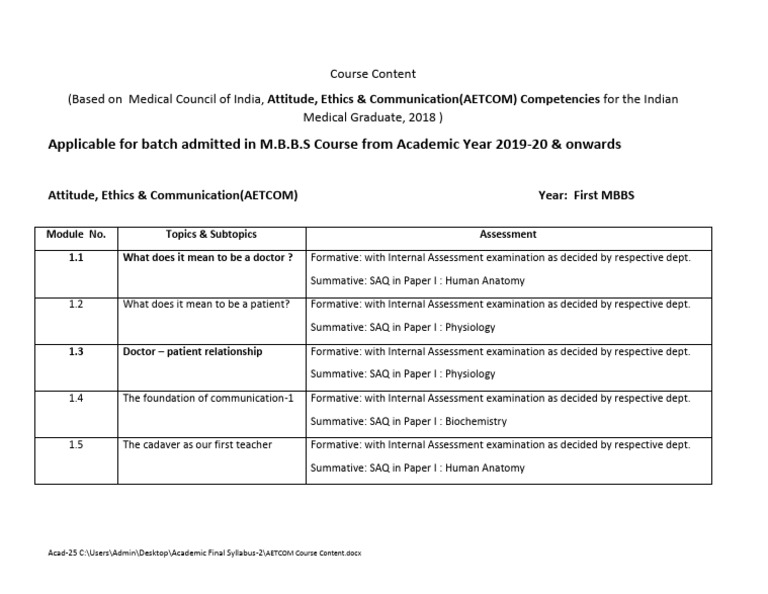 Course Content

(Based on Medical Council of India, Attitude, Ethics & Communication(AETCOM) Competencies for the Indian Medical Graduate, 2018 )

Applicable for batch admitted in M.B.B.S Course from Academic Year 2019-20 & onwards

Attitude, Ethics & Communication(AETCOM)

Year: First MBBS

| Module No. | Topics & Subtopics | Assessment |
|---|---|---|
| 1.1 | What does it mean to be a doctor ? | Formative: with Internal Assessment examination as decided by respective dept. Summative: SAQ in Paper I : Human Anatomy |
| 1.2 | What does it mean to be a patient? | Formative: with Internal Assessment examination as decided by respective dept. Summative: SAQ in Paper I : Physiology |
| 1.3 | Doctor – patient relationship | Formative: with Internal Assessment examination as decided by respective dept. Summative: SAQ in Paper I : Physiology |
| 1.4 | The foundation of communication-1 | Formative: with Internal Assessment examination as decided by respective dept. Summative: SAQ in Paper I : Biochemistry |
| 1.5 | The cadaver as our first teacher | Formative: with Internal Assessment examination as decided by respective dept. Summative: SAQ in Paper I : Human Anatomy |

Acad-25 C:\Users\Admin\Desktop\Academic Final Syllabus-2\AETCOM Course Content.docx